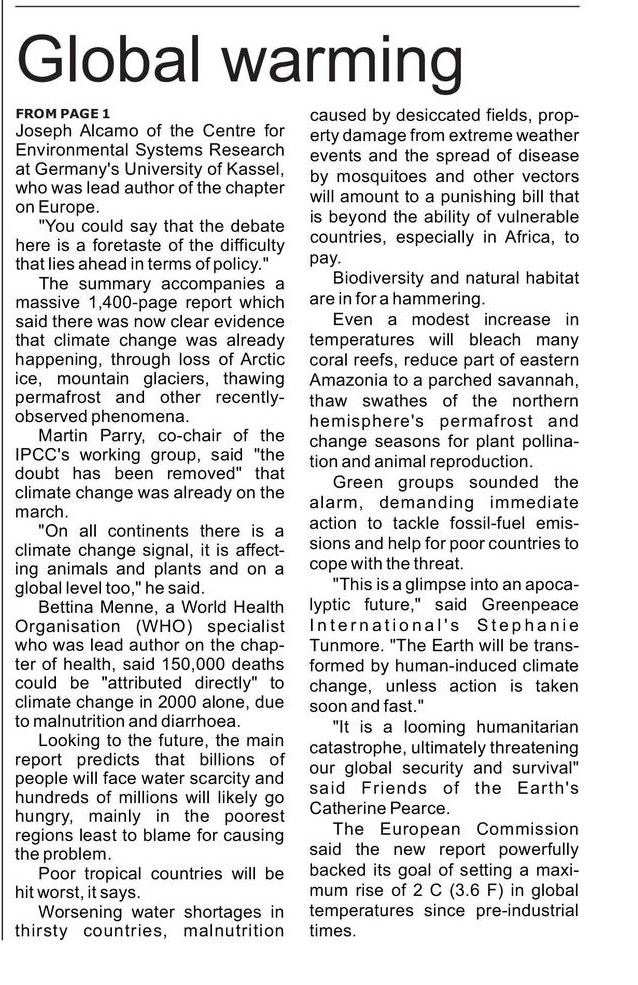 Global warming

FROM PAGE 1
Joseph Alcamo of the Centre for Environmental Systems Research at Germany's University of Kassel, who was lead author of the chapter on Europe.

"You could say that the debate here is a foretaste of the difficulty that lies ahead in terms of policy."

The summary accompanies a massive 1,400-page report which said there was now clear evidence that climate change was already happening, through loss of Arctic ice, mountain glaciers, thawing permafrost and other recently-observed phenomena.

Martin Parry, co-chair of the IPCC's working group, said "the doubt has been removed" that climate change was already on the march.

"On all continents there is a climate change signal, it is affecting animals and plants and on a global level too," he said.

Bettina Menne, a World Health Organisation (WHO) specialist who was lead author on the chapter of health, said 150,000 deaths could be "attributed directly" to climate change in 2000 alone, due to malnutrition and diarrhoea.

Looking to the future, the main report predicts that billions of people will face water scarcity and hundreds of millions will likely go hungry, mainly in the poorest regions least to blame for causing the problem.

Poor tropical countries will be hit worst, it says.

Worsening water shortages in thirsty countries, malnutrition caused by desiccated fields, property damage from extreme weather events and the spread of disease by mosquitoes and other vectors will amount to a punishing bill that is beyond the ability of vulnerable countries, especially in Africa, to pay.

Biodiversity and natural habitat are in for a hammering.

Even a modest increase in temperatures will bleach many coral reefs, reduce part of eastern Amazonia to a parched savannah, thaw swathes of the northern hemisphere's permafrost and change seasons for plant pollination and animal reproduction.

Green groups sounded the alarm, demanding immediate action to tackle fossil-fuel emissions and help for poor countries to cope with the threat.

"This is a glimpse into an apocalyptic future," said Greenpeace International's Stephanie Tunmore. "The Earth will be transformed by human-induced climate change, unless action is taken soon and fast."

"It is a looming humanitarian catastrophe, ultimately threatening our global security and survival" said Friends of the Earth's Catherine Pearce.

The European Commission said the new report powerfully backed its goal of setting a maximum rise of 2 C (3.6 F) in global temperatures since pre-industrial times.